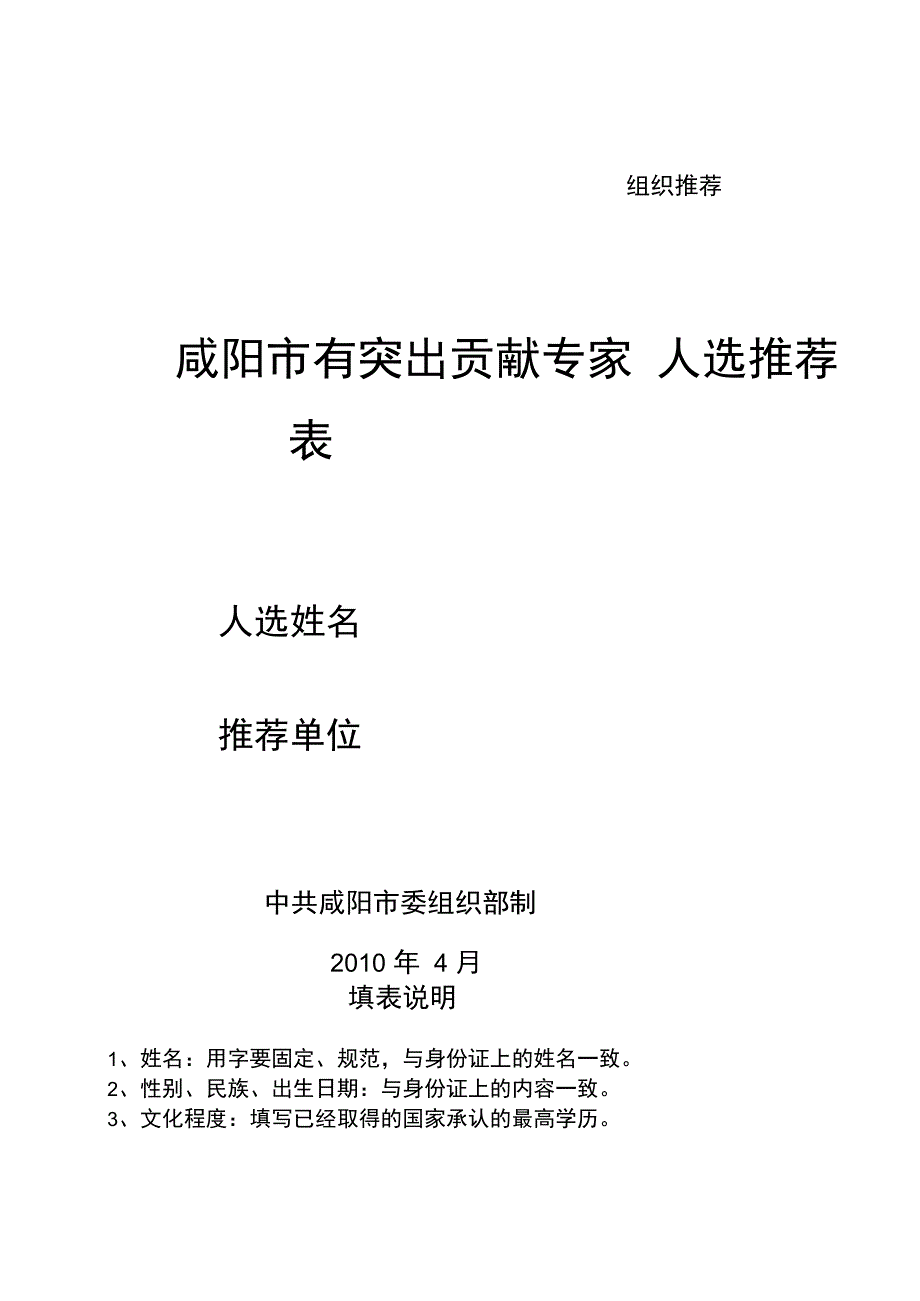 组织推荐

咸阳市有突出贡献专家 人选推荐表

人选姓名

推荐单位

中共咸阳市委组织部制

2010 年 4 月

填表说明

1、姓名：用字要固定、规范，与身份证上的姓名一致。
2、性别、民族、出生日期：与身份证上的内容一致。
3、文化程度：填写已经取得的国家承认的最高学历。